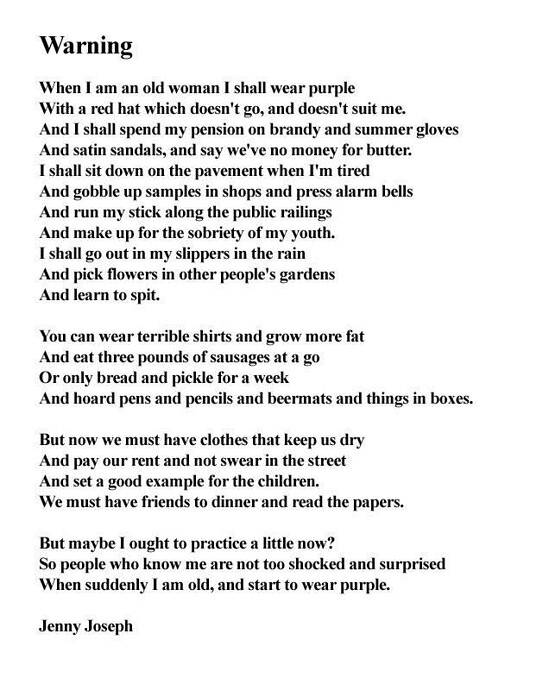 Warning

When I am an old woman I shall wear purple
With a red hat which doesn't go, and doesn't suit me.
And I shall spend my pension on brandy and summer gloves
And satin sandals, and say we've no money for butter.
I shall sit down on the pavement when I'm tired
And gobble up samples in shops and press alarm bells
And run my stick along the public railings
And make up for the sobriety of my youth.
I shall go out in my slippers in the rain
And pick flowers in other people's gardens
And learn to spit.

You can wear terrible shirts and grow more fat
And eat three pounds of sausages at a go
Or only bread and pickle for a week
And hoard pens and pencils and beermats and things in boxes.

But now we must have clothes that keep us dry
And pay our rent and not swear in the street
And set a good example for the children.
We must have friends to dinner and read the papers.

But maybe I ought to practice a little now?
So people who know me are not too shocked and surprised
When suddenly I am old, and start to wear purple.

Jenny Joseph